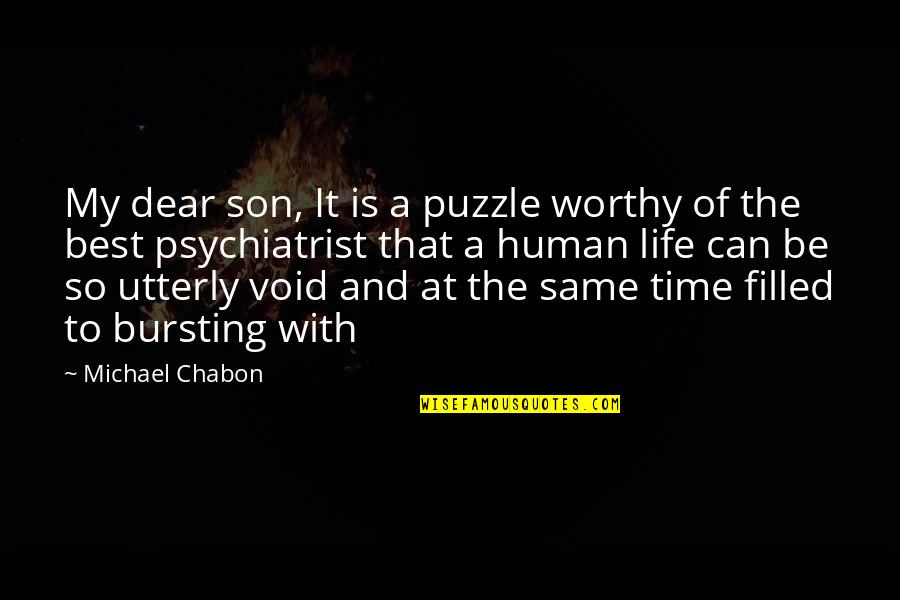 My dear son, It is a puzzle worthy of the best psychiatrist that a human life can be so utterly void and at the same time filled to bursting with

~ Michael Chabon

WISEFAMOUSQUOTES.COM